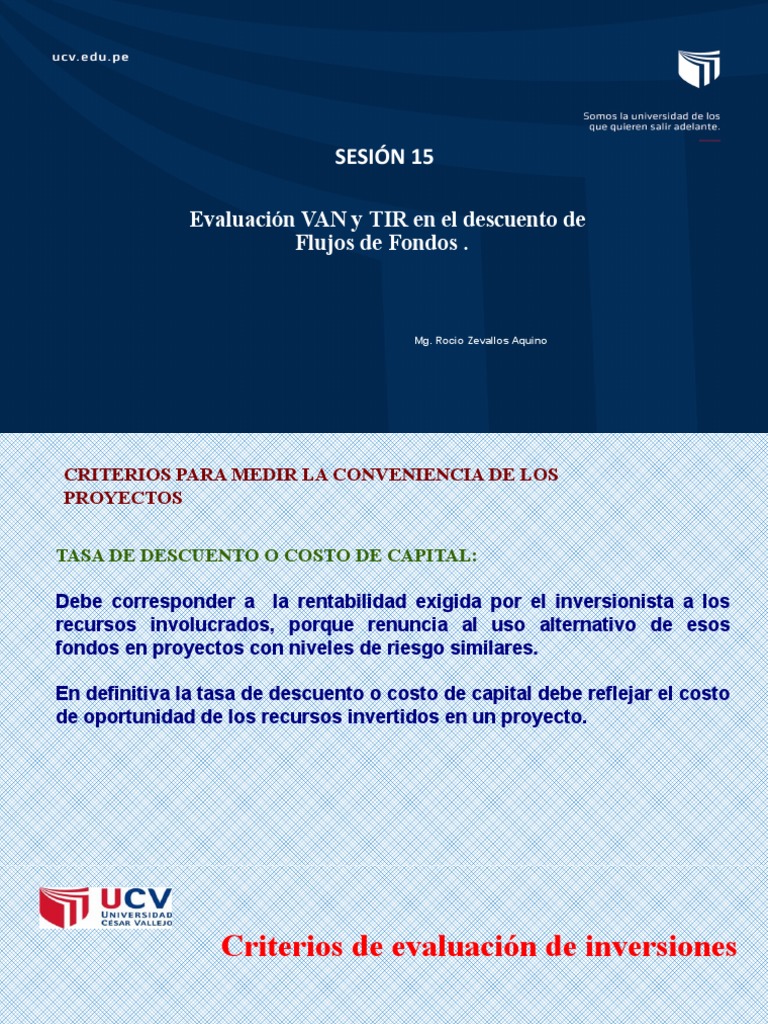 ucv.edu.pe

Somos la universidad de los que quieren salir adelante.

SESIÓN 15

Evaluación VAN y TIR en el descuento de Flujos de Fondos .

Mg. Rocio Zevallos Aquino

CRITERIOS PARA MEDIR LA CONVENIENCIA DE LOS PROYECTOS

TASA DE DESCUENTO O COSTO DE CAPITAL:

Debe corresponder a la rentabilidad exigida por el inversionista a los recursos involucrados, porque renuncia al uso alternativo de esos fondos en proyectos con niveles de riesgo similares.

En definitiva la tasa de descuento o costo de capital debe reflejar el costo de oportunidad de los recursos invertidos en un proyecto.

UCV UNIVERSIDAD CESAR VALLEJO

Criterios de evaluación de inversiones